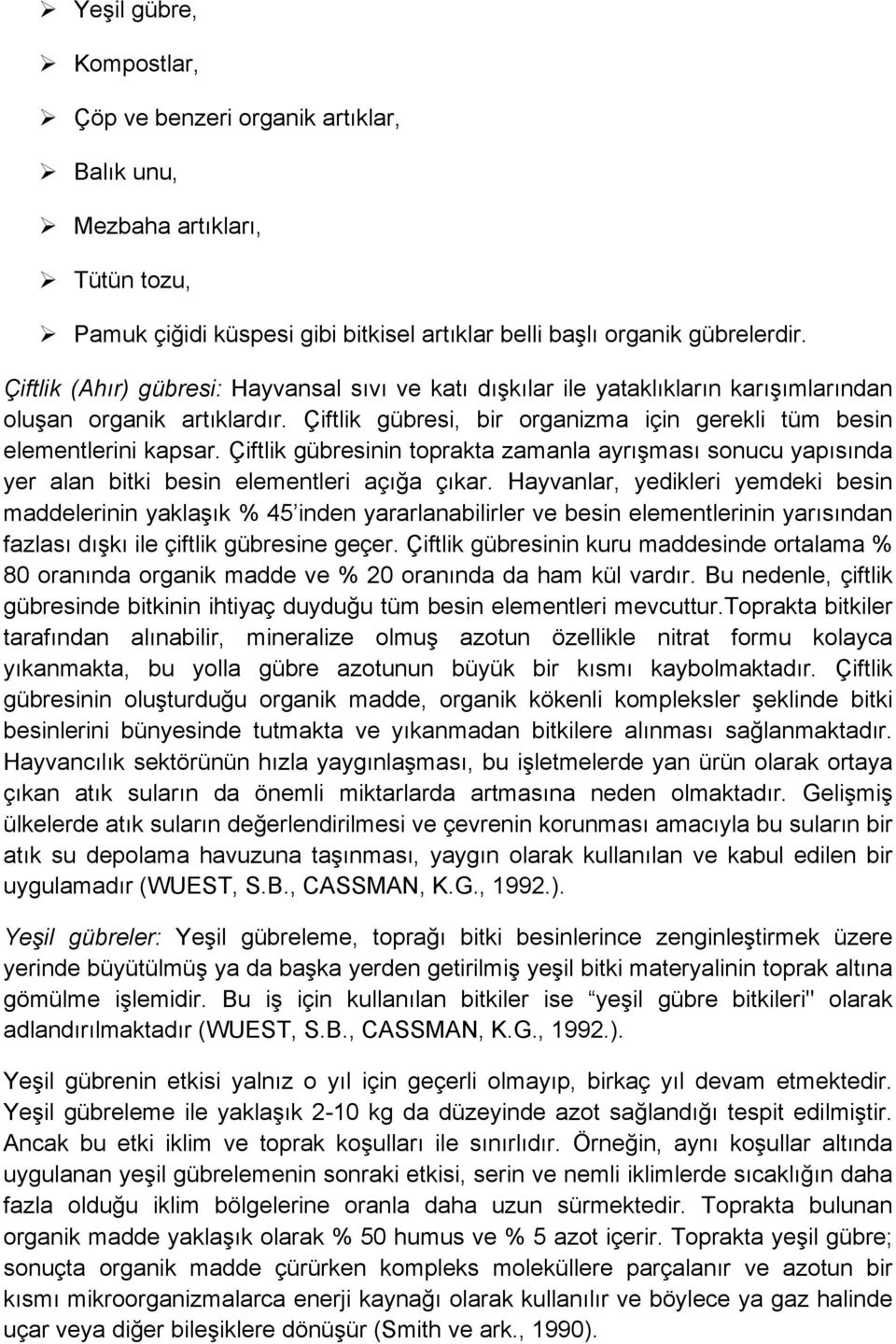 ➢ Yeşil gübre,

➢ Kompostlar,

➢ Çöp ve benzeri organik artıklar,

➢ Balık unu,

➢ Mezbaha artıkları,

➢ Tütün tozu,

➢ Pamuk çiğidi küspesi gibi bitkisel artıklar belli başlı organik gübrelerdir.

Çiftlik (Ahır) gübresi: Hayvansal sıvı ve katı dışkılar ile yataklıkların karışımlarından oluşan organik artıklardır. Çiftlik gübresi, bir organizma için gerekli tüm besin elementlerini kapsar. Çiftlik gübresinin toprakta zamanla ayrışması sonucu yapısında yer alan bitki besin elementleri açığa çıkar. Hayvanlar, yedikleri yemdeki besin maddelerinin yaklaşık % 45'inden yararlanabilirler ve besin elementlerinin yarısından fazlası dışkı ile çiftlik gübresine geçer. Çiftlik gübresinin kuru maddesinde ortalama % 80 oranında organik madde ve % 20 oranında da ham kül vardır. Bu nedenle, çiftlik gübresinde bitkinin ihtiyaç duyduğu tüm besin elementleri mevcuttur.Toprakta bitkiler tarafından alınabilir, mineralize olmuş azotun özellikle nitrat formu kolayca yıkanmakta, bu yolla gübre azotunun büyük bir kısmı kaybolmaktadır. Çiftlik gübresinin oluşturduğu organik madde, organik kökenli kompleksler şeklinde bitki besinlerini bünyesinde tutmakta ve yıkanmadan bitkilere alınması sağlanmaktadır. Hayvancılık sektörünün hızla yaygınlaşması, bu işletmelerde yan ürün olarak ortaya çıkan atık suların da önemli miktarlarda artmasına neden olmaktadır. Gelişmiş ülkelerde atık suların değerlendirilmesi ve çevrenin korunması amacıyla bu suların bir atık su depolama havuzuna taşınması, yaygın olarak kullanılan ve kabul edilen bir uygulamadır (WUEST, S.B., CASSMAN, K.G., 1992.).

Yeşil gübreler: Yeşil gübreleme, toprağı bitki besinlerince zenginleştirmek üzere yerinde büyütülmüş ya da başka yerden getirilmiş yeşil bitki materyalinin toprak altına gömülme işlemidir. Bu iş için kullanılan bitkiler ise "yeşil gübre bitkileri" olarak adlandırılmaktadır (WUEST, S.B., CASSMAN, K.G., 1992.).

Yeşil gübrenin etkisi yalnız o yıl için geçerli olmayıp, birkaç yıl devam etmektedir. Yeşil gübreleme ile yaklaşık 2-10 kg da düzeyinde azot sağlandığı tespit edilmiştir. Ancak bu etki iklim ve toprak koşulları ile sınırlıdır. Örneğin, aynı koşullar altında uygulanan yeşil gübrelemenin sonraki etkisi, serin ve nemli iklimlerde sıcaklığın daha fazla olduğu iklim bölgelerine oranla daha uzun sürmektedir. Toprakta bulunan organik madde yaklaşık olarak % 50 humus ve % 5 azot içerir. Toprakta yeşil gübre; sonuçta organik madde çürürken kompleks moleküllere parçalanır ve azotun bir kısmı mikroorganizmalarca enerji kaynağı olarak kullanılır ve böylece ya gaz halinde uçar veya diğer bileşiklere dönüşür (Smith ve ark., 1990).